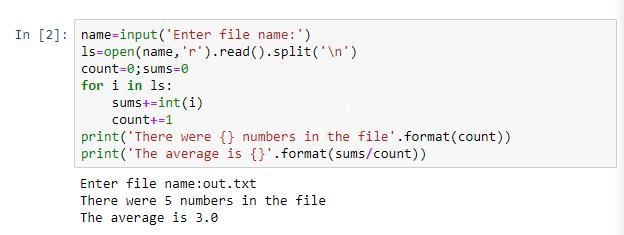 In [2]: name=input('Enter file name:')
ls=open(name,'r').read().split('\n')
count=0;sums=0
for i in ls:
    sums+=int(i)
    count+=1
print('There were {} numbers in the file'.format(count))
print('The average is {}'.format(sums/count))

Enter file name:out.txt
There were 5 numbers in the file
The average is 3.0